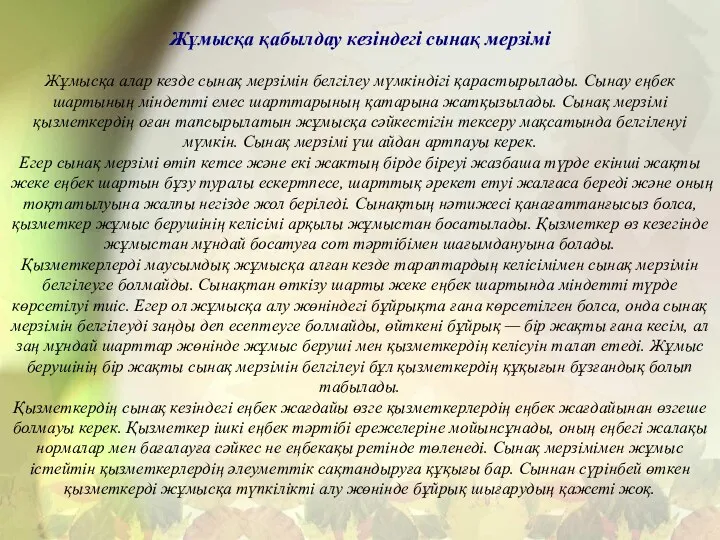 Жұмысқа қабылдау кезіндегі сынақ мерзімі

Жұмысқа алар кезде сынақ мерзімін белгілеу мүмкіндігі қарастырылады. Сынау еңбек шартының міндетті емес шарттарының қатарына жатқызылады. Сынақ мерзімі қызметкердің оған тапсырылатын жұмысқа сәйкестігін тексеру мақсатында белгіленуі мүмкін. Сынақ мерзімі үш айдан артпауы керек.
Егер сынақ мерзімі өтіп кетсе және екі жақтың бірде біреуі жазбаша түрде екінші жақты жеке еңбек шартын бұзу туралы ескертпесе, шарттық әрекет етуі жалғаса береді және оның тоқтатылуына жалпы негізде жол беріледі. Сынақтың нәтижесі қанағаттанғысыз болса, қызметкер жұмыс берушінің келісімі арқылы жұмыстан босатылады. Қызметкер өз кезегінде жұмыстан мұндай босатуға сот тәртібімен шағымдануына болады.
Қызметкерлерді маусымдық жұмысқа алған кезде тараптардың келісімімен сынақ мерзімін белгілеуге болмайды. Сынақтан өткізу шарты жеке еңбек шартында міндетті түрде көрсетілуі тиіс. Егер ол жұмысқа алу жөніндегі бұйрықта ғана көрсетілген болса, онда сынақ мерзімін белгілеуді заңды деп есептеуге болмайды, өйткені бұйрық — бір жақты ғана кесім, ал заң мұндай шарттар жөнінде жұмыс беруші мен қызметкердің келісуін талап етеді. Жұмыс берушінің бір жақты сынақ мерзімін белгілеуі бұл қызметкердің құқығын бұзғандық болып табылады.
Қызметкердің сынақ кезіндегі еңбек жағдайы өзге қызметкерлердің еңбек жағдайынан өзгеше болмауы керек. Қызметкер ішкі еңбек тәртібі ережелеріне мойынсұнады, оның еңбегі жалақы нормалар мен бағалауға сәйкес не еңбекақы ретінде төленеді. Сынақ мерзімімен жұмыс істейтін қызметкерлердің әлеуметтік сақтандыруға құқығы бар. Сыннан сүрінбей өткен қызметкерді жұмысқа түпкілікті алу жөнінде бұйрық шығарудың қажеті жоқ.